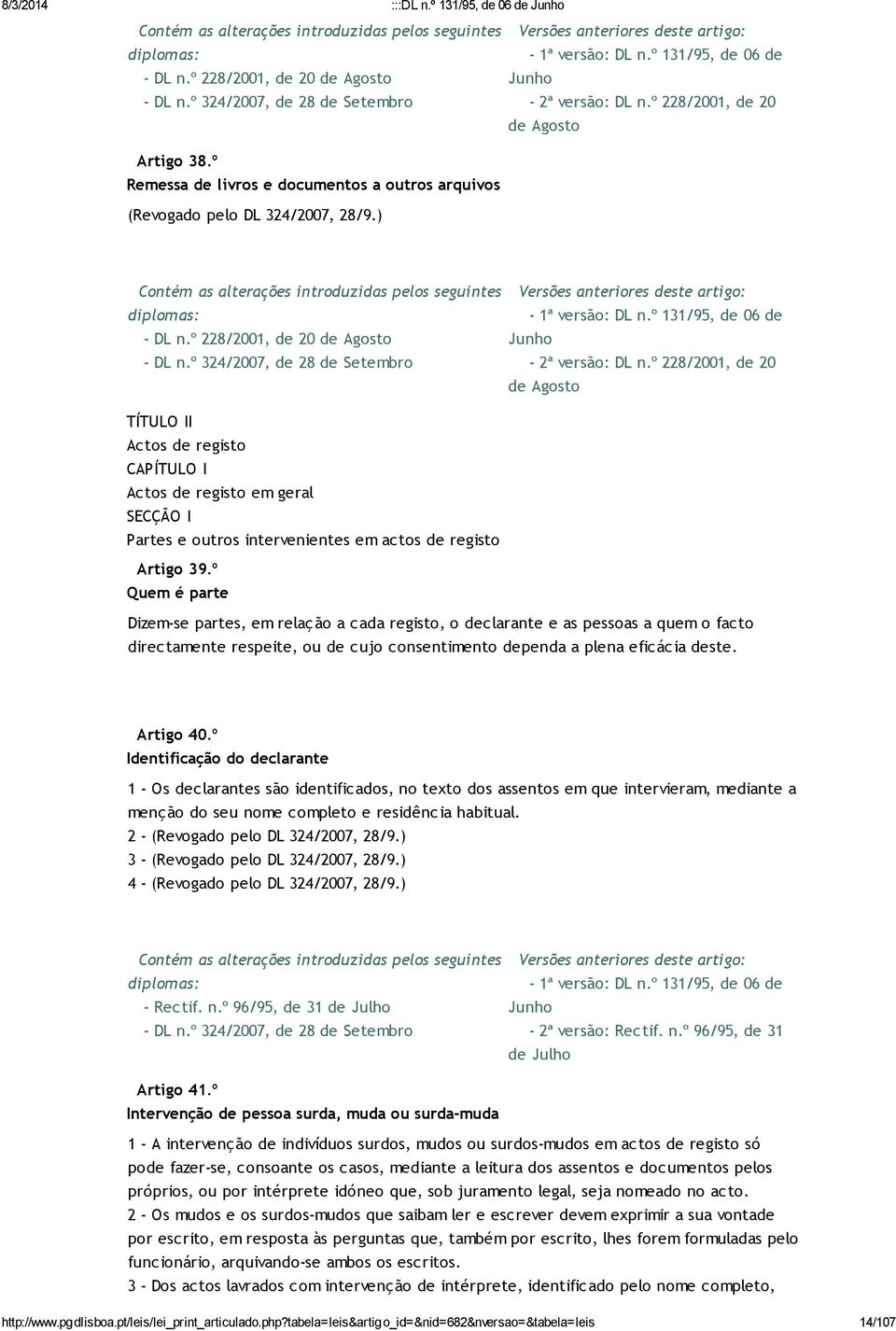 8/3/2014 :::DL n.º 131/95, de 06 de Junho

Contém as alterações introduzidas pelos seguintes diplomas:
- DL n.º 228/2001, de 20 de Agosto
- DL n.º 324/2007, de 28 de Setembro

Versões anteriores deste artigo:
- 1ª versão: DL n.º 131/95, de 06 de Junho
- 2ª versão: DL n.º 228/2001, de 20 de Agosto

Artigo 38.º
Remessa de livros e documentos a outros arquivos

(Revogado pelo DL 324/2007, 28/9.)

Contém as alterações introduzidas pelos seguintes diplomas:
- DL n.º 228/2001, de 20 de Agosto
- DL n.º 324/2007, de 28 de Setembro

Versões anteriores deste artigo:
- 1ª versão: DL n.º 131/95, de 06 de Junho
- 2ª versão: DL n.º 228/2001, de 20 de Agosto

TÍTULO II
Actos de registo
CAPÍTULO I
Actos de registo em geral
SECÇÃO I
Partes e outros intervenientes em actos de registo

Artigo 39.º
Quem é parte

Dizem-se partes, em relação a cada registo, o declarante e as pessoas a quem o facto directamente respeite, ou de cujo consentimento dependa a plena eficácia deste.

Artigo 40.º
Identificação do declarante

1 - Os declarantes são identificados, no texto dos assentos em que intervieram, mediante a menção do seu nome completo e residência habitual.
2 - (Revogado pelo DL 324/2007, 28/9.)
3 - (Revogado pelo DL 324/2007, 28/9.)
4 - (Revogado pelo DL 324/2007, 28/9.)

Contém as alterações introduzidas pelos seguintes diplomas:
- Rectif. n.º 96/95, de 31 de Julho
- DL n.º 324/2007, de 28 de Setembro

Versões anteriores deste artigo:
- 1ª versão: DL n.º 131/95, de 06 de Junho
- 2ª versão: Rectif. n.º 96/95, de 31 de Julho

Artigo 41.º
Intervenção de pessoa surda, muda ou surda-muda

1 - A intervenção de indivíduos surdos, mudos ou surdos-mudos em actos de registo só pode fazer-se, consoante os casos, mediante a leitura dos assentos e documentos pelos próprios, ou por intérprete idóneo que, sob juramento legal, seja nomeado no acto.
2 - Os mudos e os surdos-mudos que saibam ler e escrever devem exprimir a sua vontade por escrito, em resposta às perguntas que, também por escrito, lhes forem formuladas pelo funcionário, arquivando-se ambos os escritos.
3 - Dos actos lavrados com intervenção de intérprete, identificado pelo nome completo,

http://www.pgdlisboa.pt/leis/lei_print_articulado.php?tabela=leis&artigo_id=&nid=682&nversao=&tabela=leis 14/107